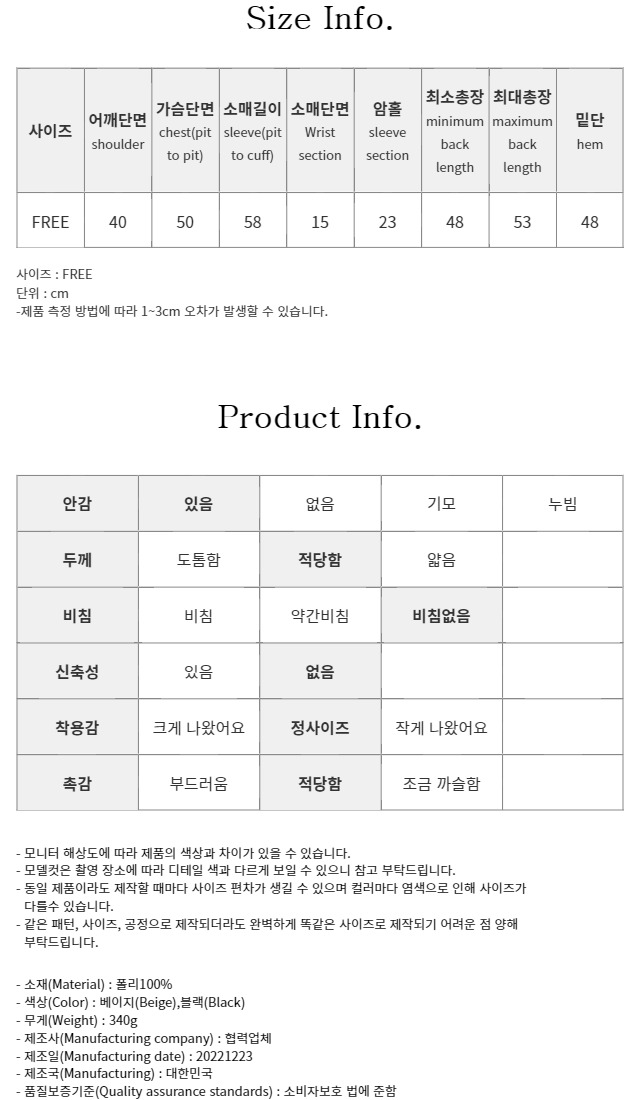 Size Info.

| 사이즈 | 어깨단면 shoulder | 가슴단면 chest(pit to pit) | 소매길이 sleeve(pit to cuff) | 소매단면 Wrist section | 암홀 sleeve section | 최소총장 minimum back length | 최대총장 maximum back length | 밑단 hem |
|---|---|---|---|---|---|---|---|---|
| FREE | 40 | 50 | 58 | 15 | 23 | 48 | 53 | 48 |

사이즈 : FREE
단위 : cm
-제품 측정 방법에 따라 1~3cm 오차가 발생할 수 있습니다.

Product Info.

| 안감 | 있음 | 없음 | 기모 | 누빔 |
|---|---|---|---|---|
| 두께 | 도톰함 | 적당함 | 얇음 | |
| 비침 | 비침 | 약간비침 | 비침없음 | |
| 신축성 | 있음 | 없음 | | |
| 착용감 | 크게 나왔어요 | 정사이즈 | 작게 나왔어요 | |
| 촉감 | 부드러움 | 적당함 | 조금 까슬함 | |

- 모니터 해상도에 따라 제품의 색상과 차이가 있을 수 있습니다.
- 모델컷은 촬영 장소에 따라 디테일 색과 다르게 보일 수 있으니 참고 부탁드립니다.
- 동일 제품이라도 제작할 때마다 사이즈 편차가 생길 수 있으며 컬러마다 염색으로 인해 사이즈가 다를수 있습니다.
- 같은 패턴, 사이즈, 공정으로 제작되더라도 완벽하게 똑같은 사이즈로 제작되기 어려운 점 양해 부탁드립니다.

- 소재(Material) : 폴리100%
- 색상(Color) : 베이지(Beige),블랙(Black)
- 무게(Weight) : 340g
- 제조사(Manufacturing company) : 협력업체
- 제조일(Manufacturing date) : 20221223
- 제조국(Manufacturing) : 대한민국
- 품질보증기준(Quality assurance standards) : 소비자보호 법에 준함